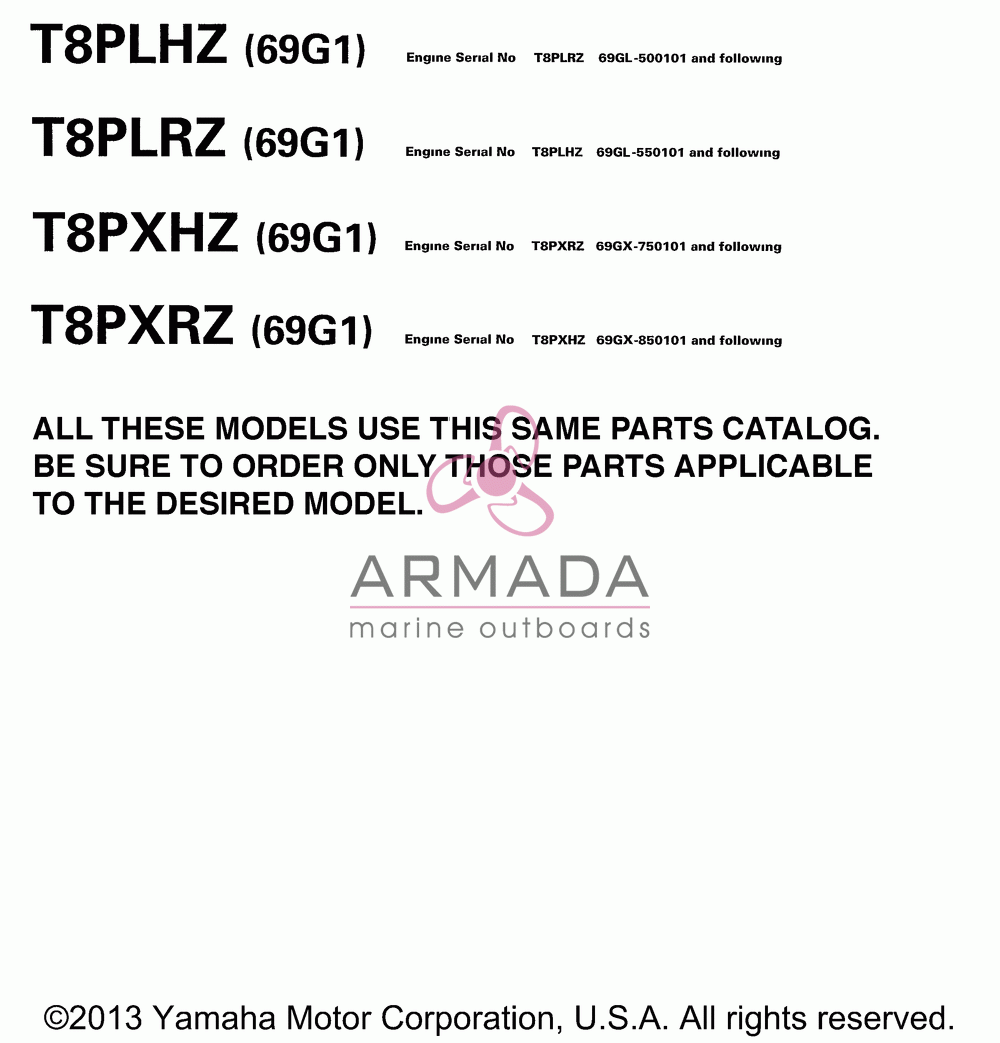 T8PLHZ (69G1) Engine Serial No T8PLRZ 69GL-500101 and following

T8PLRZ (69G1) Engine Serial No T8PLHZ 69GL-550101 and following

T8PXHZ (69G1) Engine Serial No T8PXRZ 69GX-750101 and following

T8PXRZ (69G1) Engine Serial No T8PXHZ 69GX-850101 and following

ALL THESE MODELS USE THIS SAME PARTS CATALOG. BE SURE TO ORDER ONLY THOSE PARTS APPLICABLE TO THE DESIRED MODEL.

ARMADA
marine outboards

©2013 Yamaha Motor Corporation, U.S.A. All rights reserved.